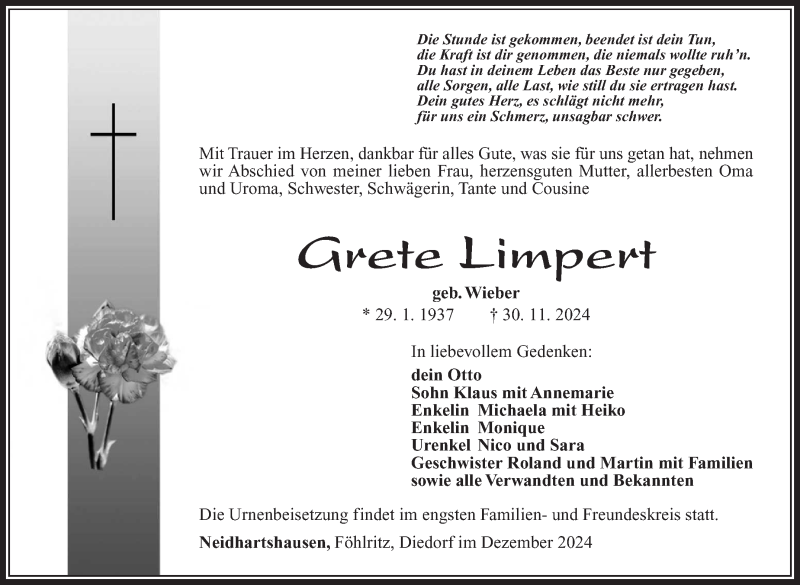 Die Stunde ist gekommen, beendet ist dein Tun,
die Kraft ist dir genommen, die niemals wollte ruh'n.
Du hast in deinem Leben das Beste nur gegeben,
alle Sorgen, alle Last, wie still du sie ertragen hast.
Dein gutes Herz, es schlägt nicht mehr,
für uns ein Schmerz, unsagbar schwer.

Mit Trauer im Herzen, dankbar für alles Gute, was sie für uns getan hat, nehmen wir Abschied von meiner lieben Frau, herzensguten Mutter, allerbesten Oma und Uroma, Schwester, Schwägerin, Tante und Cousine

Grete Limpert

geb. Wieber

* 29. 1. 1937 † 30. 11. 2024

In liebevollem Gedenken:

dein Otto
Sohn Klaus mit Annemarie
Enkelin Michaela mit Heiko
Enkelin Monique
Urenkel Nico und Sara
Geschwister Roland und Martin mit Familien
sowie alle Verwandten und Bekannten

Die Urnenbeisetzung findet im engsten Familien- und Freundeskreis statt.

Neidhartshausen, Föhlritz, Diedorf im Dezember 2024